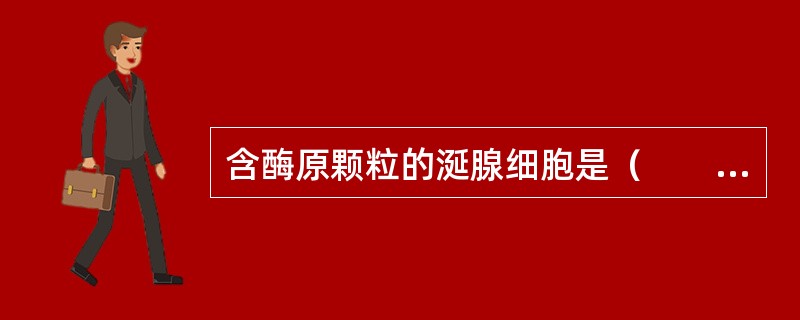 含酶原颗粒的涎腺细胞是（　　...